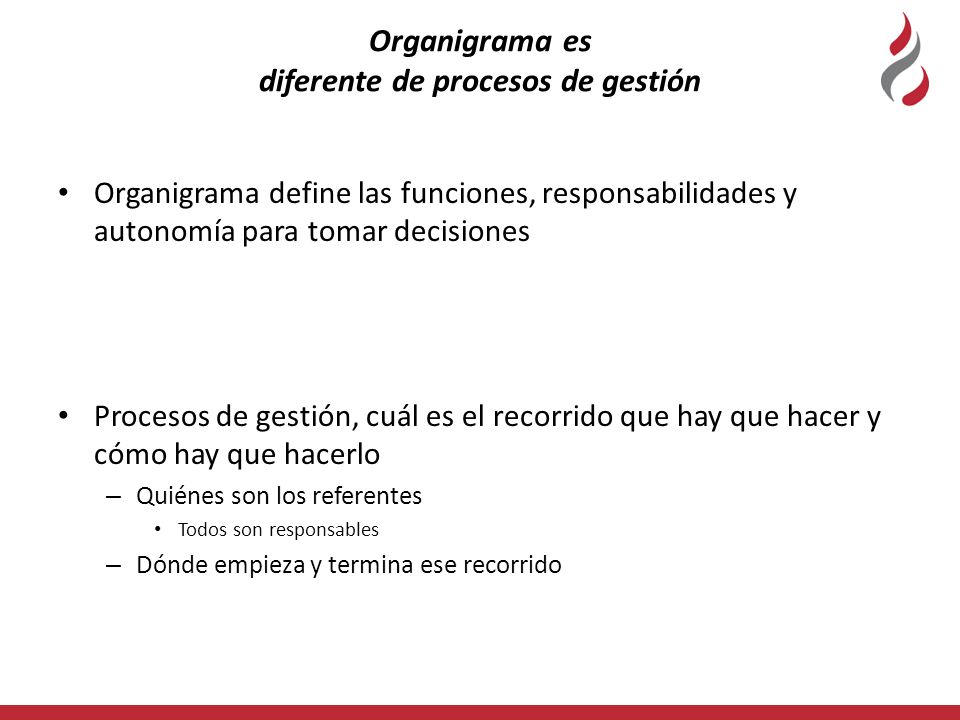 Organigrama es
diferente de procesos de gestión

• Organigrama define las funciones, responsabilidades y autonomía para tomar decisiones

• Procesos de gestión, cuál es el recorrido que hay que hacer y cómo hay que hacerlo
– Quiénes son los referentes
• Todos son responsables
– Dónde empieza y termina ese recorrido